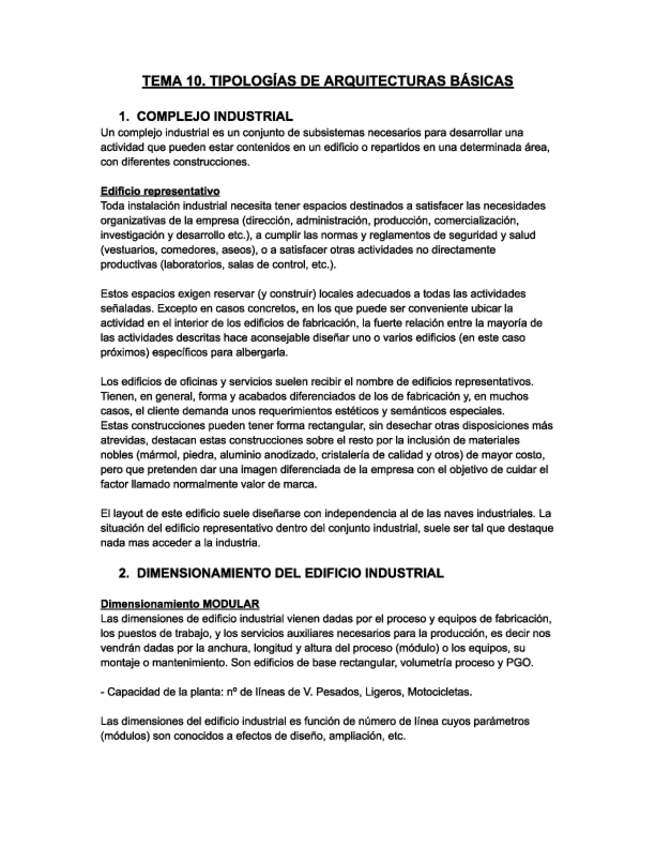 TEMA 10. TIPOLOGÍAS DE ARQUITECTURAS BÁSICAS

1. COMPLEJO INDUSTRIAL

Un complejo industrial es un conjunto de subsistemas necesarios para desarrollar una actividad que pueden estar contenidos en un edificio o repartidos en una determinada área, con diferentes construcciones.

Edificio representativo

Toda instalación industrial necesita tener espacios destinados a satisfacer las necesidades organizativas de la empresa (dirección, administración, producción, comercialización, investigación y desarrollo etc.), a cumplir las normas y reglamentos de seguridad y salud (vestuarios, comedores, aseos), o a satisfacer otras actividades no directamente productivas (laboratorios, salas de control, etc.).

Estos espacios exigen reservar (y construir) locales adecuados a todas las actividades señaladas. Excepto en casos concretos, en los que puede ser conveniente ubicar la actividad en el interior de los edificios de fabricación, la fuerte relación entre la mayoría de las actividades descritas hace aconsejable diseñar uno o varios edificios (en este caso próximos) específicos para albergarla.

Los edificios de oficinas y servicios suelen recibir el nombre de edificios representativos. Tienen, en general, forma y acabados diferenciados de los de fabricación y, en muchos casos, el cliente demanda unos requerimientos estéticos y semánticos especiales.
Estas construcciones pueden tener forma rectangular, sin desechar otras disposiciones más atrevidas, destacan estas construcciones sobre el resto por la inclusión de materiales nobles (mármol, piedra, aluminio anodizado, cristalería de calidad y otros) de mayor costo, pero que pretenden dar una imagen diferenciada de la empresa con el objetivo de cuidar el factor llamado normalmente valor de marca.

El layout de este edificio suele diseñarse con independencia al de las naves industriales. La situación del edificio representativo dentro del conjunto industrial, suele ser tal que destaque nada mas acceder a la industria.

2. DIMENSIONAMIENTO DEL EDIFICIO INDUSTRIAL

Dimensionamiento MODULAR

Las dimensiones de edificio industrial vienen dadas por el proceso y equipos de fabricación, los puestos de trabajo, y los servicios auxiliares necesarios para la producción, es decir nos vendrán dadas por la anchura, longitud y altura del proceso (módulo) o los equipos, su montaje o mantenimiento. Son edificios de base rectangular, volumetría proceso y PGO.

- Capacidad de la planta: nº de líneas de V. Pesados, Ligeros, Motocicletas.

Las dimensiones del edificio industrial es función de número de línea cuyos parámetros (módulos) son conocidos a efectos de diseño, ampliación, etc.